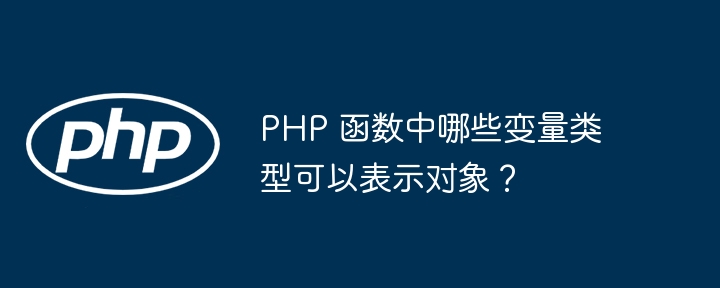 php

PHP 函数中哪些变量类型可以表示对象？